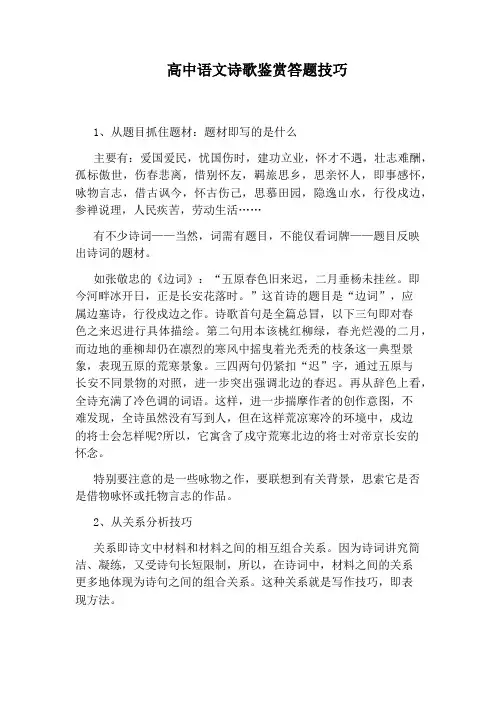 高中语文诗歌鉴赏答题技巧

1、从题目抓住题材：题材即写的是什么

主要有：爱国爱民，忧国伤时，建功立业，怀才不遇，壮志难酬，孤标傲世，伤春悲离，惜别怀友，羁旅思乡，思亲怀人，即事感怀，咏物言志，借古讽今，怀古伤己，思慕田园，隐逸山水，行役戍边，参禅说理，人民疾苦，劳动生活……

有不少诗词——当然，词需有题目，不能仅看词牌——题目反映出诗词的题材。

如张敬忠的《边词》：“五原春色旧来迟，二月垂杨未挂丝。即今河畔冰开日，正是长安花落时。”这首诗的题目是“边词”，应属边塞诗，行役戍边之作。诗歌首句是全篇总冒，以下三句即对春色之来迟进行具体描绘。第二句用本该桃红柳绿，春光烂漫的二月，而边地的垂柳却仍在凛烈的寒风中摇曳着光秃秃的枝条这一典型景象，表现五原的荒寒景象。三四两句仍紧扣“迟”字，通过五原与长安不同景物的对照，进一步突出强调北边的春迟。再从辞色上看，全诗充满了冷色调的词语。这样，进一步揣摩作者的创作意图，不难发现，全诗虽然没有写到人，但在这样荒凉寒冷的环境中，戍边的将士会怎样呢?所以，它寓含了戍守荒寒北边的将士对帝京长安的怀念。

特别要注意的是一些咏物之作，要联想到有关背景，思索它是否是借物咏怀或托物言志的作品。

2、从关系分析技巧

关系即诗文中材料和材料之间的相互组合关系。因为诗词讲究简洁、凝练，又受诗句长短限制，所以，在诗词中，材料之间的关系更多地体现为诗句之间的组合关系。这种关系就是写作技巧，即表现方法。